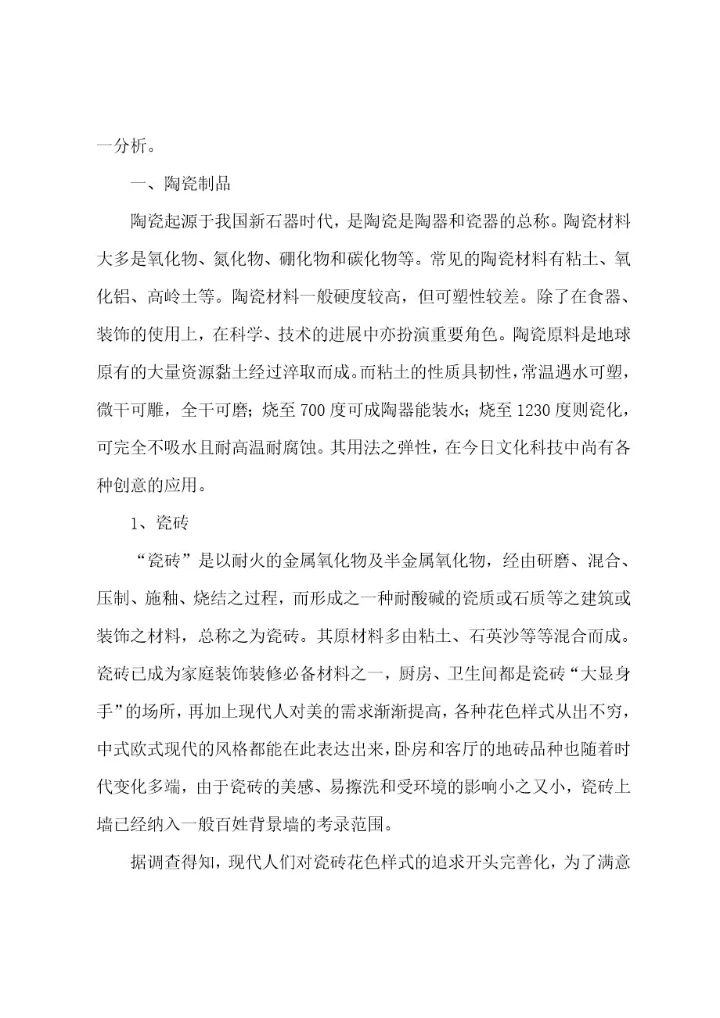 一分析。

一、陶瓷制品

陶瓷起源于我国新石器时代，是陶瓷是陶器和瓷器的总称。陶瓷材料大多是氧化物、氮化物、硼化物和碳化物等。常见的陶瓷材料有粘土、氧化铝、高岭土等。陶瓷材料一般硬度较高，但可塑性较差。除了在食器、装饰的使用上，在科学、技术的进展中亦扮演重要角色。陶瓷原料是地球原有的大量资源黏土经过淬取而成。而粘土的性质具韧性，常温遇水可塑，微干可雕，全干可磨；烧至700度可成陶器能装水；烧至1230度则瓷化，可完全不吸水且耐高温耐腐蚀。其用法之弹性，在今日文化科技中尚有各种创意的应用。

1、瓷砖

“瓷砖”是以耐火的金属氧化物及半金属氧化物，经由研磨、混合、压制、施釉、烧结之过程，而形成之一种耐酸碱的瓷质或石质等之建筑或装饰之材料，总称之为瓷砖。其原材料多由粘土、石英沙等等混合而成。瓷砖已成为家庭装饰装修必备材料之一，厨房、卫生间都是瓷砖“大显身手”的场所，再加上现代人对美的需求渐渐提高，各种花色样式从出不穷，中式欧式现代的风格都能在此表达出来，卧房和客厅的地砖品种也随着时代变化多端，由于瓷砖的美感、易擦洗和受环境的影响小之又小，瓷砖上墙已经纳入一般百姓背景墙的考录范围。

据调查得知，现代人们对瓷砖花色样式的追求开头完善化，为了满意